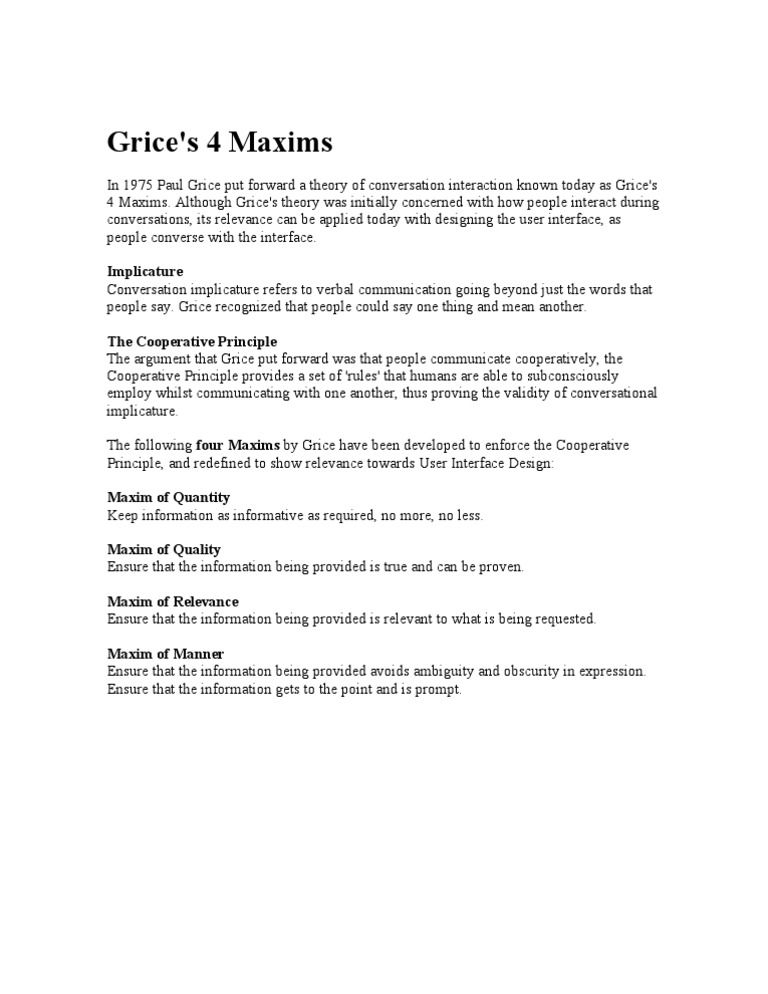 Grice's 4 Maxims

In 1975 Paul Grice put forward a theory of conversation interaction known today as Grice's 4 Maxims. Although Grice's theory was initially concerned with how people interact during conversations, its relevance can be applied today with designing the user interface, as people converse with the interface.

Implicature
Conversation implicature refers to verbal communication going beyond just the words that people say. Grice recognized that people could say one thing and mean another.

The Cooperative Principle
The argument that Grice put forward was that people communicate cooperatively, the Cooperative Principle provides a set of 'rules' that humans are able to subconsciously employ whilst communicating with one another, thus proving the validity of conversational implicature.

The following four Maxims by Grice have been developed to enforce the Cooperative Principle, and redefined to show relevance towards User Interface Design:

Maxim of Quantity
Keep information as informative as required, no more, no less.

Maxim of Quality
Ensure that the information being provided is true and can be proven.

Maxim of Relevance
Ensure that the information being provided is relevant to what is being requested.

Maxim of Manner
Ensure that the information being provided avoids ambiguity and obscurity in expression. Ensure that the information gets to the point and is prompt.